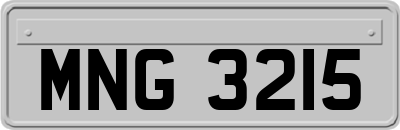 MNG 3215